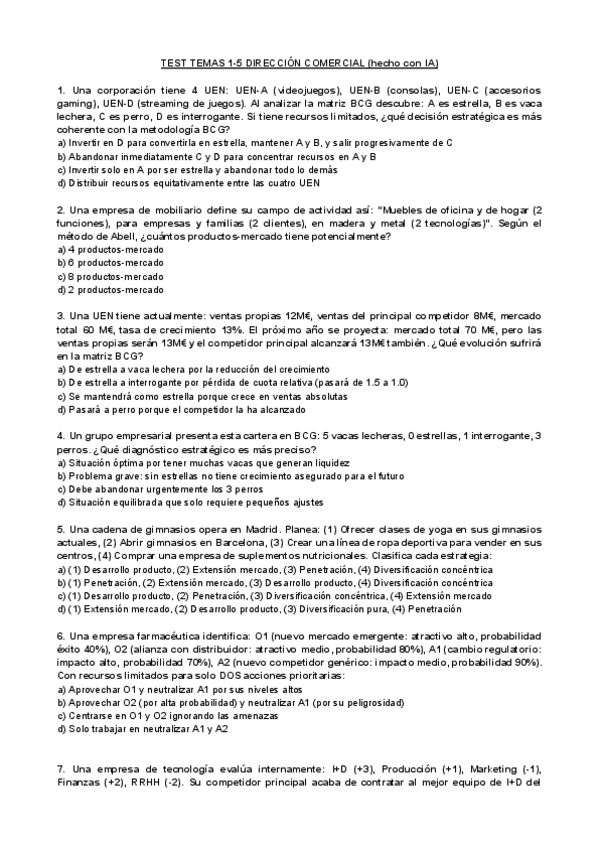 TEST TEMAS 1-5 DIRECCIÓN COMERCIAL (hecho con IA)

1. Una corporación tiene 4 UEN: UEN-A (videojuegos), UEN-B (consolas), UEN-C (accesorios gaming), UEN-D (streaming de juegos). Al analizar la matriz BCG descubre: A es estrella, B es vaca lechera, C es perro, D es interrogante. Si tiene recursos limitados, ¿qué decisión estratégica es más coherente con la metodología BCG?
a) Invertir en D para convertirla en estrella, mantener A y B, y salir progresivamente de C
b) Abandonar inmediatamente C y D para concentrar recursos en A y B
c) Invertir solo en A por ser estrella y abandonar todo lo demás
d) Distribuir recursos equitativamente entre las cuatro UEN

2. Una empresa de mobiliario define su campo de actividad así: "Muebles de oficina y de hogar (2 funciones), para empresas y familias (2 clientes), en madera y metal (2 tecnologías)". Según el método de Abell, ¿cuántos productos-mercado tiene potencialmente?
a) 4 productos-mercado
b) 6 productos-mercado
c) 8 productos-mercado
d) 2 productos-mercado

3. Una UEN tiene actualmente: ventas propias 12M€, ventas del principal competidor 8M€, mercado total 60 M€, tasa de crecimiento 13%. El próximo año se proyecta: mercado total 70 M€, pero las ventas propias serán 13M€ y el competidor principal alcanzará 13M€ también. ¿Qué evolución sufrirá en la matriz BCG?
a) De estrella a vaca lechera por la reducción del crecimiento
b) De estrella a interrogante por pérdida de cuota relativa (pasará de 1.5 a 1.0)
c) Se mantendrá como estrella porque crece en ventas absolutas
d) Pasará a perro porque el competidor la ha alcanzado

4. Un grupo empresarial presenta esta cartera en BCG: 5 vacas lecheras, 0 estrellas, 1 interrogante, 3 perros. ¿Qué diagnóstico estratégico es más preciso?
a) Situación óptima por tener muchas vacas que generan liquidez
b) Problema grave: sin estrellas no tiene crecimiento asegurado para el futuro
c) Debe abandonar urgentemente los 3 perros
d) Situación equilibrada que solo requiere pequeños ajustes

5. Una cadena de gimnasios opera en Madrid. Planea: (1) Ofrecer clases de yoga en sus gimnasios actuales, (2) Abrir gimnasios en Barcelona, (3) Crear una línea de ropa deportiva para vender en sus centros, (4) Comprar una empresa de suplementos nutricionales. Clasifica cada estrategia:
a) (1) Desarrollo producto, (2) Extensión mercado, (3) Penetración, (4) Diversificación concéntrica
b) (1) Penetración, (2) Extensión mercado, (3) Desarrollo producto, (4) Diversificación concéntrica
c) (1) Desarrollo producto, (2) Penetración, (3) Diversificación concéntrica, (4) Extensión mercado
d) (1) Extensión mercado, (2) Desarrollo producto, (3) Diversificación pura, (4) Penetración

6. Una empresa farmacéutica identifica: O1 (nuevo mercado emergente: atractivo alto, probabilidad éxito 40%), O2 (alianza con distribuidor: atractivo medio, probabilidad 80%), A1 (cambio regulatorio: impacto alto, probabilidad 70%), A2 (nuevo competidor genérico: impacto medio, probabilidad 90%). Con recursos limitados para solo DOS acciones prioritarias:
a) Aprovechar O1 y neutralizar A1 por sus niveles altos
b) Aprovechar O2 (por alta probabilidad) y neutralizar A1 (por su peligrosidad)
c) Centrarse en O1 y O2 ignorando las amenazas
d) Solo trabajar en neutralizar A1 y A2

7. Una empresa de tecnología evalúa internamente: I+D (+3), Producción (+1), Marketing (-1), Finanzas (+2), RRHH (-2). Su competidor principal acaba de contratar al mejor equipo de I+D del